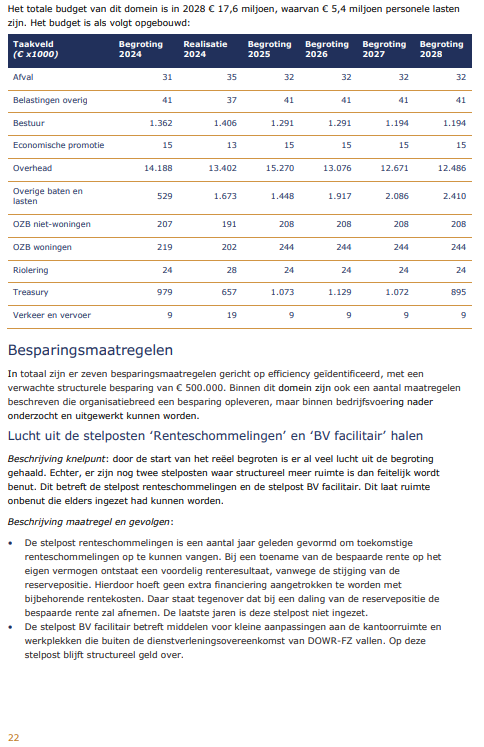 Het totale budget van dit domein is in 2028 € 17,6 miljoen, waarvan € 5,4 miljoen personele lasten zijn. Het budget is als volgt opgebouwd:

| Taakveld (€ x1000) | Begroting 2024 | Realisatie 2024 | Begroting 2025 | Begroting 2026 | Begroting 2027 | Begroting 2028 |
|---|---|---|---|---|---|---|
| Afval | 31 | 35 | 32 | 32 | 32 | 32 |
| Belastingen overig | 41 | 37 | 41 | 41 | 41 | 41 |
| Bestuur | 1.362 | 1.406 | 1.291 | 1.291 | 1.194 | 1.194 |
| Economische promotie | 15 | 13 | 15 | 15 | 15 | 15 |
| Overhead | 14.188 | 13.402 | 15.270 | 13.076 | 12.671 | 12.486 |
| Overige baten en lasten | 529 | 1.673 | 1.448 | 1.917 | 2.086 | 2.410 |
| OZB niet-woningen | 207 | 191 | 208 | 208 | 208 | 208 |
| OZB woningen | 219 | 202 | 244 | 244 | 244 | 244 |
| Riolering | 24 | 28 | 24 | 24 | 24 | 24 |
| Treasury | 979 | 657 | 1.073 | 1.129 | 1.072 | 895 |
| Verkeer en vervoer | 9 | 19 | 9 | 9 | 9 | 9 |

Besparingsmaatregelen

In totaal zijn er zeven besparingsmaatregelen gericht op efficiency geïdentificeerd, met een verwachte structurele besparing van € 500.000. Binnen dit domein zijn ook een aantal maatregelen beschreven die organisatiebreed een besparing opleveren, maar binnen bedrijfsvoering nader onderzocht en uitgewerkt kunnen worden.

Lucht uit de stelposten 'Renteschommelingen' en 'BV facilitair' halen

Beschrijving knelpunt: door de start van het reëel begroten is er al veel lucht uit de begroting gehaald. Echter, er zijn nog twee stelposten waar structureel meer ruimte is dan feitelijk wordt benut. Dit betreft de stelpost renteschommelingen en de stelpost BV facilitair. Dit laat ruimte onbenut die elders ingezet had kunnen worden.

Beschrijving maatregel en gevolgen:

• De stelpost renteschommelingen is een aantal jaar geleden gevormd om toekomstige renteschommelingen op te kunnen vangen. Bij een toename van de bespaarde rente op het eigen vermogen ontstaat een voordelig renteresultaat, vanwege de stijging van de reservepositie. Hierdoor hoeft geen extra financiering aangetrokken te worden met bijbehorende rentekosten. Daar staat tegenover dat bij een daling van de reservepositie de bespaarde rente zal afnemen. De laatste jaren is deze stelpost niet ingezet.
• De stelpost BV facilitair betreft middelen voor kleine aanpassingen aan de kantoorruimte en werkplekken die buiten de dienstverleningsovereenkomst van DOWR-FZ vallen. Op deze stelpost blijft structureel geld over.

22